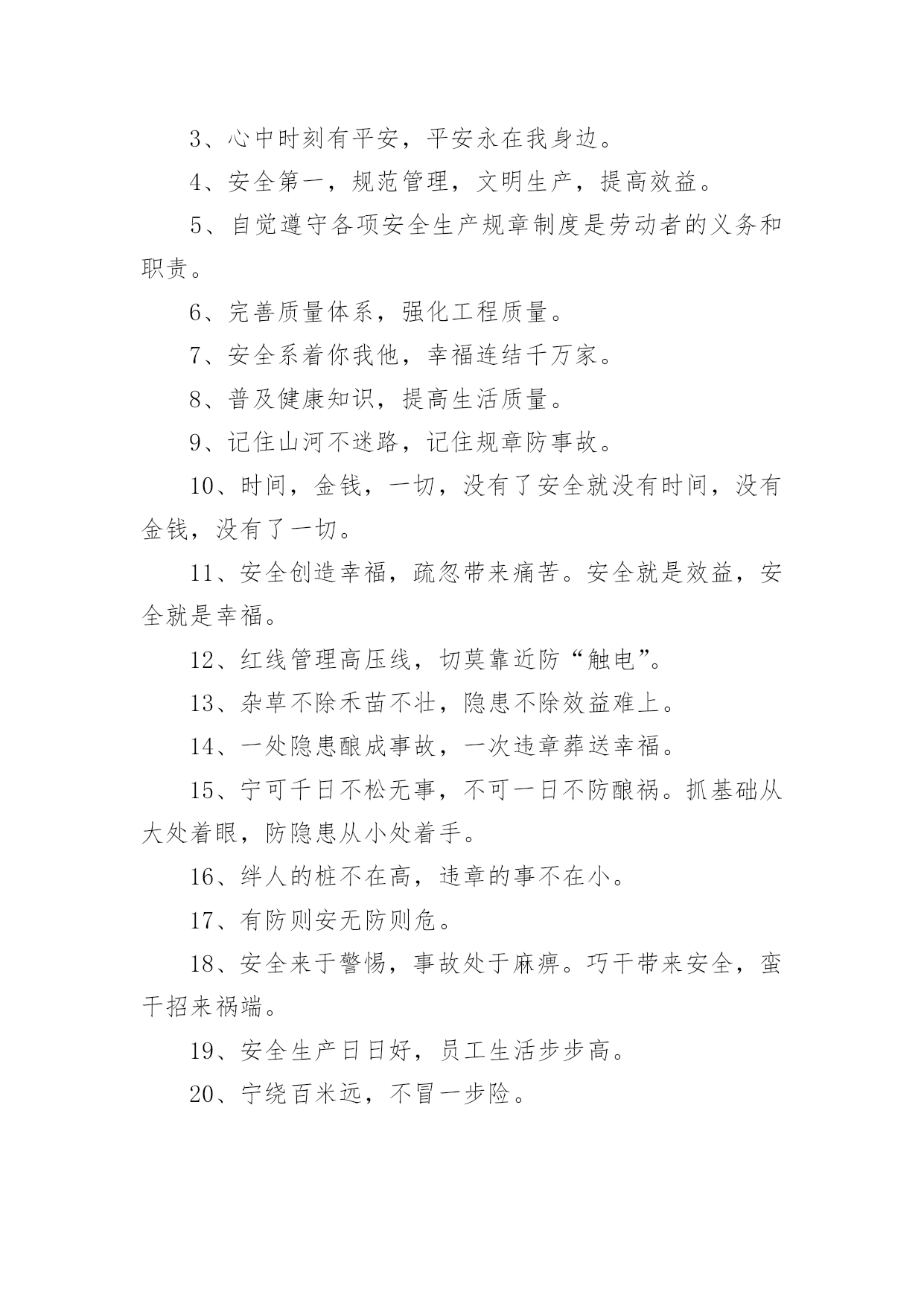 3、心中时刻有平安，平安永在我身边。

4、安全第一，规范管理，文明生产，提高效益。

5、自觉遵守各项安全生产规章制度是劳动者的义务和职责。

6、完善质量体系，强化工程质量。

7、安全系着你我他，幸福连结千万家。

8、普及健康知识，提高生活质量。

9、记住山河不迷路，记住规章防事故。

10、时间，金钱，一切，没有了安全就没有时间，没有金钱，没有了一切。

11、安全创造幸福，疏忽带来痛苦。安全就是效益，安全就是幸福。

12、红线管理高压线，切莫靠近防“触电”。

13、杂草不除禾苗不壮，隐患不除效益难上。

14、一处隐患酿成事故，一次违章葬送幸福。

15、宁可千日不松无事，不可一日不防酿祸。抓基础从大处着眼，防隐患从小处着手。

16、绊人的桩不在高，违章的事不在小。

17、有防则安无防则危。

18、安全来于警惕，事故处于麻痹。巧干带来安全，蛮干招来祸端。

19、安全生产日日好，员工生活步步高。

20、宁绕百米远，不冒一步险。